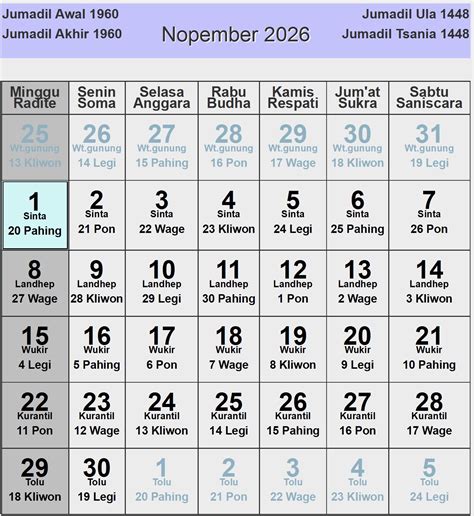 Jumadil Awal 1960
Jumadil Akhir 1960

Nopember 2026

Jumadil Ula 1448
Jumadil Tsania 1448

| Minggu Radite | Senin Soma | Selasa Anggara | Rabu Budha | Kamis Respati | Jum'at Sukra | Sabtu Saniscara |
|---|---|---|---|---|---|---|
| 25 Wt.gunung 13 Kliwon | 26 Wt.gunung 14 Legi | 27 Wt.gunung 15 Pahing | 28 Wt.gunung 16 Pon | 29 Wt.gunung 17 Wage | 30 Wt.gunung 18 Kliwon | 31 Wt.gunung 19 Legi |
| 1 Sinta 20 Pahing | 2 Sinta 21 Pon | 3 Sinta 22 Wage | 4 Sinta 23 Kliwon | 5 Sinta 24 Legi | 6 Sinta 25 Pahing | 7 Sinta 26 Pon |
| 8 Landhep 27 Wage | 9 Landhep 28 Kliwon | 10 Landhep 29 Legi | 11 Landhep 30 Pahing | 12 Landhep 1 Pon | 13 Landhep 2 Wage | 14 Landhep 3 Kliwon |
| 15 Wukir 4 Legi | 16 Wukir 5 Pahing | 17 Wukir 6 Pon | 18 Wukir 7 Wage | 19 Wukir 8 Kliwon | 20 Wukir 9 Legi | 21 Wukir 10 Pahing |
| 22 Kurantil 11 Pon | 23 Kurantil 12 Wage | 24 Kurantil 13 Kliwon | 25 Kurantil 14 Legi | 26 Kurantil 15 Pahing | 27 Kurantil 16 Pon | 28 Kurantil 17 Wage |
| 29 Tolu 18 Kliwon | 30 Tolu 19 Legi | 1 Tolu 20 Pahing | 2 Tolu 21 Pon | 3 Tolu 22 Wage | 4 Tolu 23 Kliwon | 5 Tolu 24 Legi |